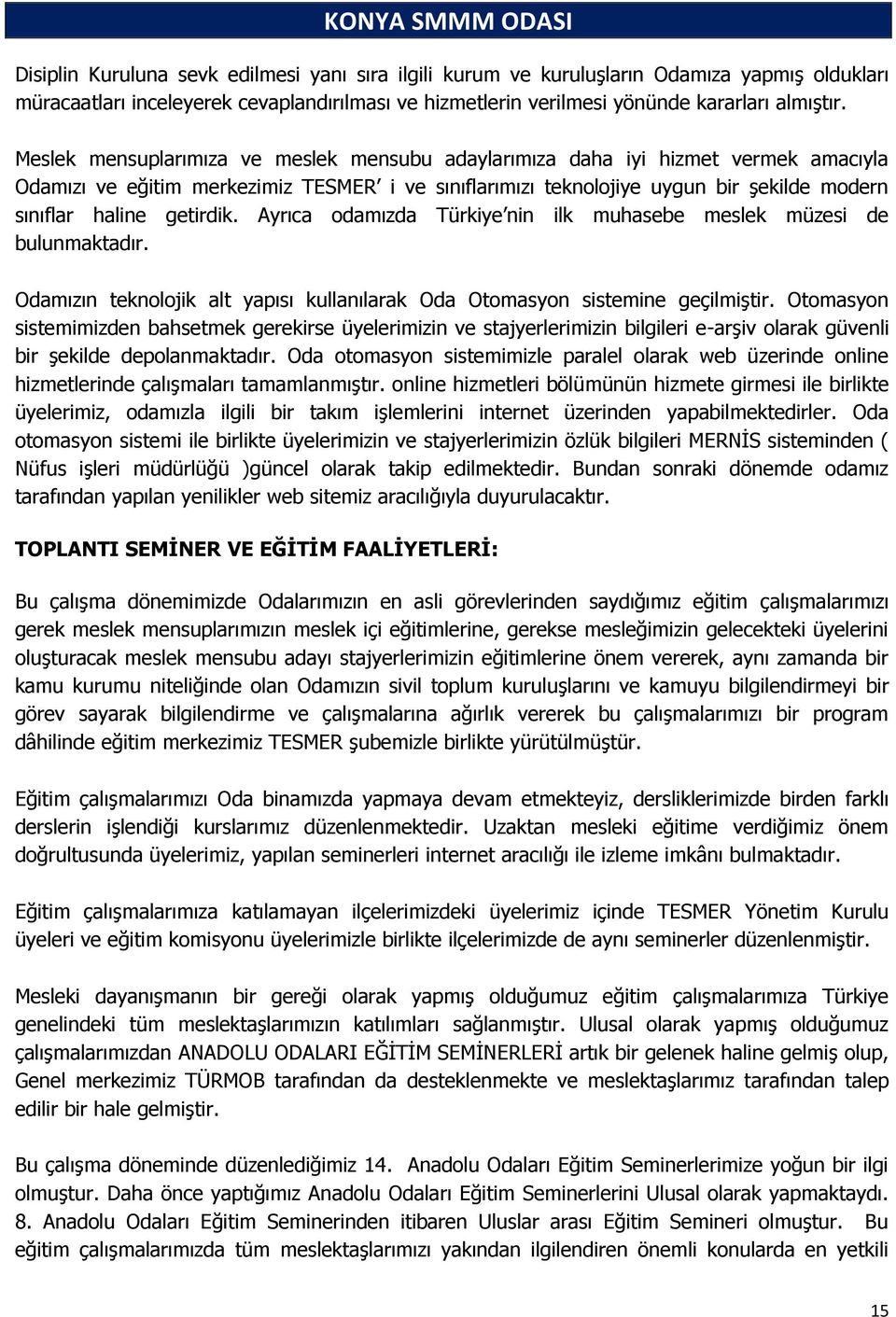 KONYA SMMM ODASI

Disiplin Kuruluna sevk edilmesi yanı sıra ilgili kurum ve kuruluşların Odamıza yapmış oldukları müracaatları inceleyerek cevaplandırılması ve hizmetlerin verilmesi yönünde kararları almıştır.

Meslek mensuplarımıza ve meslek mensubu adaylarımıza daha iyi hizmet vermek amacıyla Odamızı ve eğitim merkezimiz TESMER' i ve sınıflarımızı teknolojiye uygun bir şekilde modern sınıflar haline getirdik. Ayrıca odamızda Türkiye'nin ilk muhasebe meslek müzesi de bulunmaktadır.

Odamızın teknolojik alt yapısı kullanılarak Oda Otomasyon sistemine geçilmiştir. Otomasyon sistemimizden bahsetmek gerekirse üyelerimizin ve stajyerlerimizin bilgileri e-arşiv olarak güvenli bir şekilde depolanmaktadır. Oda otomasyon sistemimizle paralel olarak web üzerinde online hizmetlerinde çalışmaları tamamlanmıştır. online hizmetleri bölümünün hizmete girmesi ile birlikte üyelerimiz, odamızla ilgili bir takım işlemlerini internet üzerinden yapabilmektedirler. Oda otomasyon sistemi ile birlikte üyelerimizin ve stajyerlerimizin özlük bilgileri MERNİS sisteminden ( Nüfus işleri müdürlüğü )güncel olarak takip edilmektedir. Bundan sonraki dönemde odamız tarafından yapılan yenilikler web sitemiz aracılığıyla duyurulacaktır.

TOPLANTI SEMİNER VE EĞİTİM FAALİYETLERİ:

Bu çalışma dönemimizde Odalarımızın en asli görevlerinden saydığımız eğitim çalışmalarımızı gerek meslek mensuplarımızın meslek içi eğitimlerine, gerekse mesleğimizin gelecekteki üyelerini oluşturacak meslek mensubu adayı stajyerlerimizin eğitimlerine önem vererek, aynı zamanda bir kamu kurumu niteliğinde olan Odamızın sivil toplum kuruluşlarını ve kamuyu bilgilendirmeyi bir görev sayarak bilgilendirme ve çalışmalarına ağırlık vererek bu çalışmalarımızı bir program dâhilinde eğitim merkezimiz TESMER şubemizle birlikte yürütülmüştür.

Eğitim çalışmalarımızı Oda binamızda yapmaya devam etmekteyiz, dersliklerimizde birden farklı derslerin işlendiği kurslarımız düzenlenmektedir. Uzaktan mesleki eğitime verdiğimiz önem doğrultusunda üyelerimiz, yapılan seminerleri internet aracılığı ile izleme imkânı bulmaktadır.

Eğitim çalışmalarımıza katılamayan ilçelerimizdeki üyelerimiz içinde TESMER Yönetim Kurulu üyeleri ve eğitim komisyonu üyelerimizle birlikte ilçelerimizde de aynı seminerler düzenlenmiştir.

Mesleki dayanışmanın bir gereği olarak yapmış olduğumuz eğitim çalışmalarımıza Türkiye genelindeki tüm meslektaşlarımızın katılımları sağlanmıştır. Ulusal olarak yapmış olduğumuz çalışmalarımızdan ANADOLU ODALARI EĞİTİM SEMİNERLERİ artık bir gelenek haline gelmiş olup, Genel merkezimiz TÜRMOB tarafından da desteklenmekte ve meslektaşlarımız tarafından talep edilir bir hale gelmiştir.

Bu çalışma döneminde düzenlediğimiz 14. Anadolu Odaları Eğitim Seminerlerimize yoğun bir ilgi olmuştur. Daha önce yaptığımız Anadolu Odaları Eğitim Seminerlerini Ulusal olarak yapmaktaydı. 8. Anadolu Odaları Eğitim Seminerinden itibaren Uluslar arası Eğitim Semineri olmuştur. Bu eğitim çalışmalarımızda tüm meslektaşlarımızı yakından ilgilendiren önemli konularda en yetkili

15